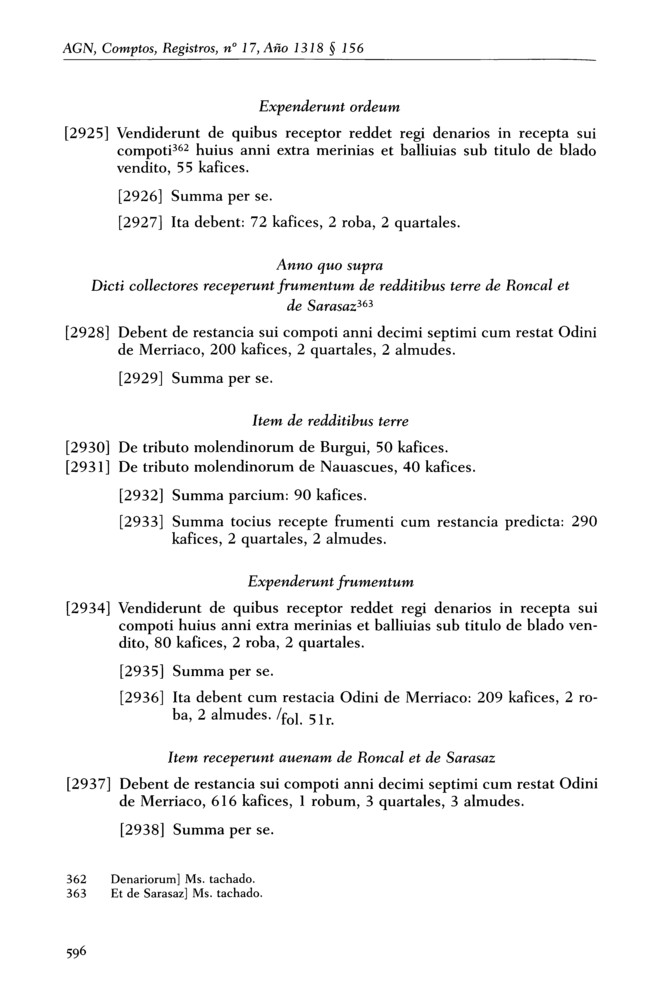 AGN, Comptos, Registros, nº 17, Año 1318 § 156

Expenderunt ordeum

[2925] Vendiderunt de quibus receptor reddet regi denarios in recepta sui compoti$^{362}$ huius anni extra merinias et balliuias sub titulo de blado vendito, 55 kafices.

[2926] Summa per se.

[2927] Ita debent: 72 kafices, 2 roba, 2 quartales.

Anno quo supra
Dicti collectores receperunt frumentum de redditibus terre de Roncal et de Sarasaz$^{363}$

[2928] Debent de restancia sui compoti anni decimi septimi cum restat Odini de Merriaco, 200 kafices, 2 quartales, 2 almudes.

[2929] Summa per se.

Item de redditibus terre

[2930] De tributo molendinorum de Burgui, 50 kafices.
[2931] De tributo molendinorum de Nauascues, 40 kafices.

[2932] Summa parcium: 90 kafices.

[2933] Summa tocius recepte frumenti cum restancia predicta: 290 kafices, 2 quartales, 2 almudes.

Expenderunt frumentum

[2934] Vendiderunt de quibus receptor reddet regi denarios in recepta sui compoti huius anni extra merinias et balliuias sub titulo de blado vendito, 80 kafices, 2 roba, 2 quartales.

[2935] Summa per se.

[2936] Ita debent cum restacia Odini de Merriaco: 209 kafices, 2 roba, 2 almudes. /fol. 51r.

Item receperunt auenam de Roncal et de Sarasaz

[2937] Debent de restancia sui compoti anni decimi septimi cum restat Odini de Merriaco, 616 kafices, 1 robum, 3 quartales, 3 almudes.

[2938] Summa per se.

362 Denariorum] Ms. tachado.
363 Et de Sarasaz] Ms. tachado.

596